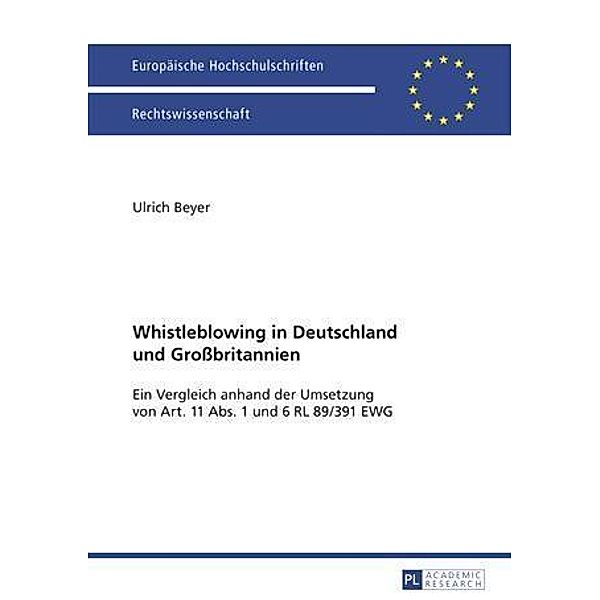 Europäische Hochschulschriften

Rechtswissenschaft

Ulrich Beyer

Whistleblowing in Deutschland und Großbritannien

Ein Vergleich anhand der Umsetzung von Art. 11 Abs. 1 und 6 RL 89/391 EWG

PL ACADEMIC RESEARCH